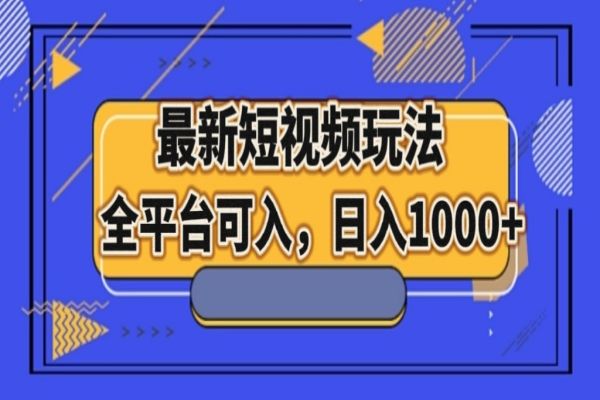 最新短视频玩法

全平台可入，日入1000+